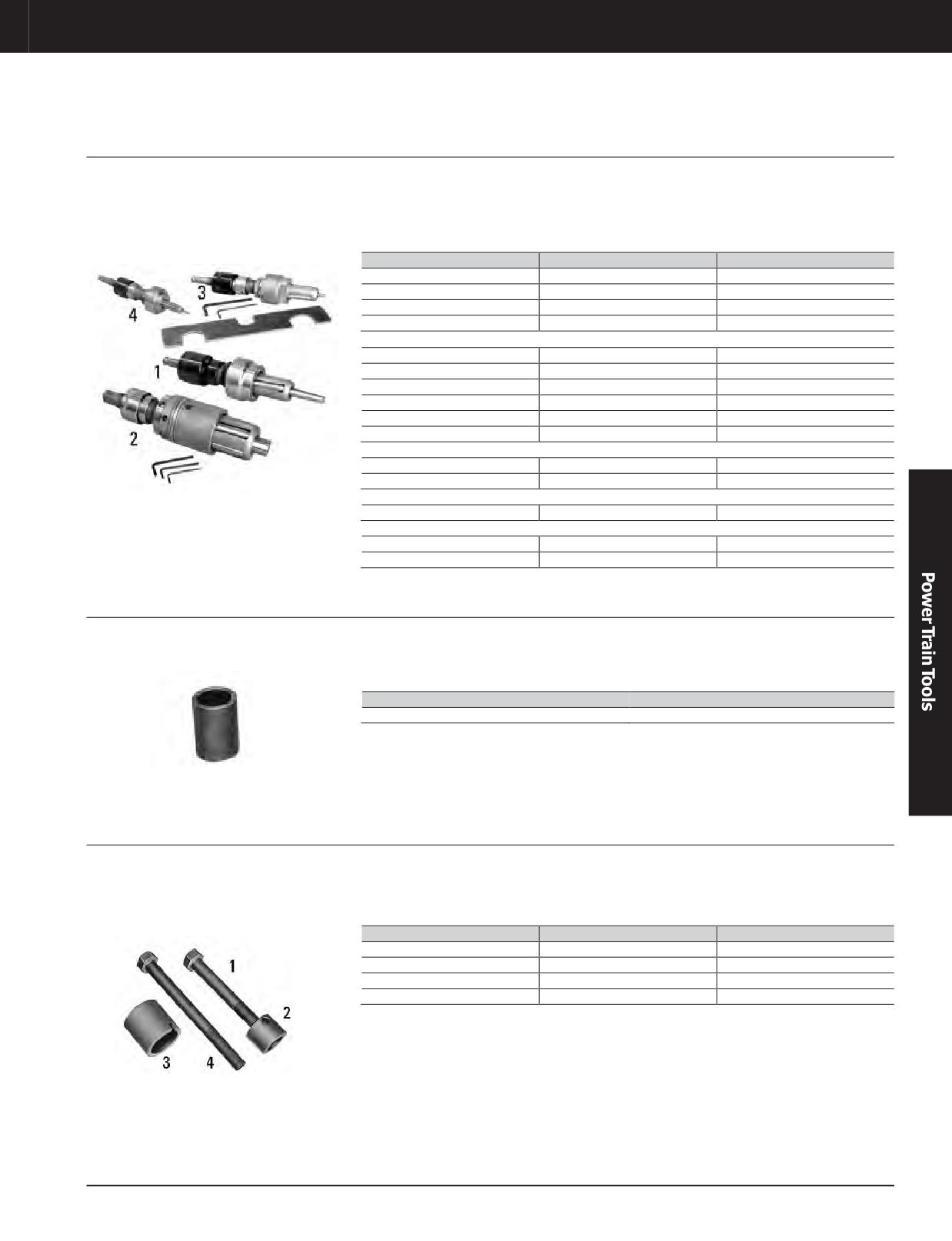 4

3

1

2

Power Train Tools

1

2

3

4